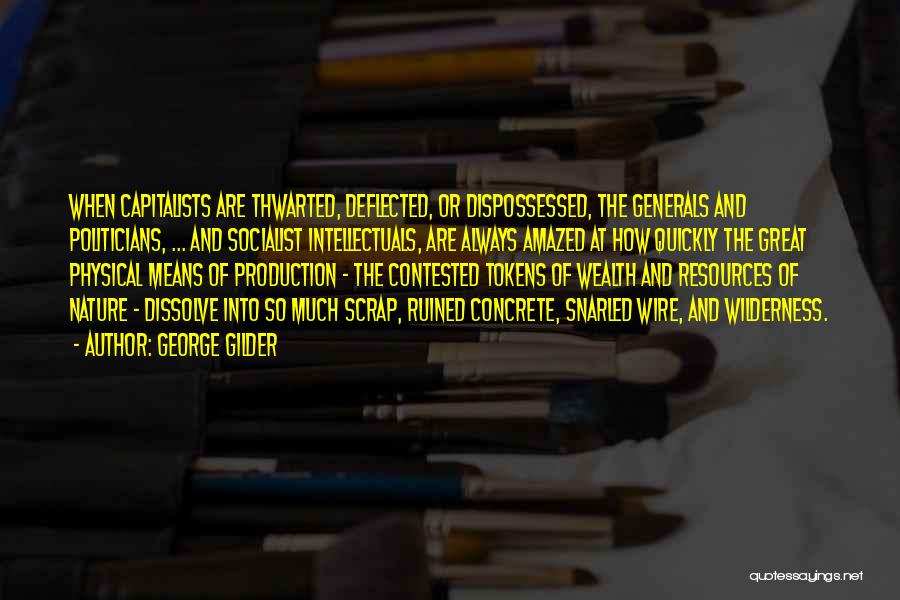 WHEN CAPITALISTS ARE THWARTED, DEFLECTED, OR DISPOSSESSED, THE GENERALS AND POLITICIANS, ... AND SOCIALIST INTELLECTUALS, ARE ALWAYS AMAZED AT HOW QUICKLY THE GREAT PHYSICAL MEANS OF PRODUCTION - THE CONTESTED TOKENS OF WEALTH AND RESOURCES OF NATURE - DISSOLVE INTO SO MUCH SCRAP, RUINED CONCRETE, SNARLED WIRE, AND WILDERNESS.
- AUTHOR: GEORGE GILDER

quotessayings.net